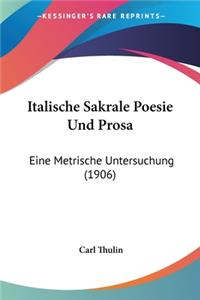 KESSINGER'S RARE REPRINTS

Italische Sakrale Poesie Und Prosa

Eine Metrische Untersuchung (1906)

Carl Thulin